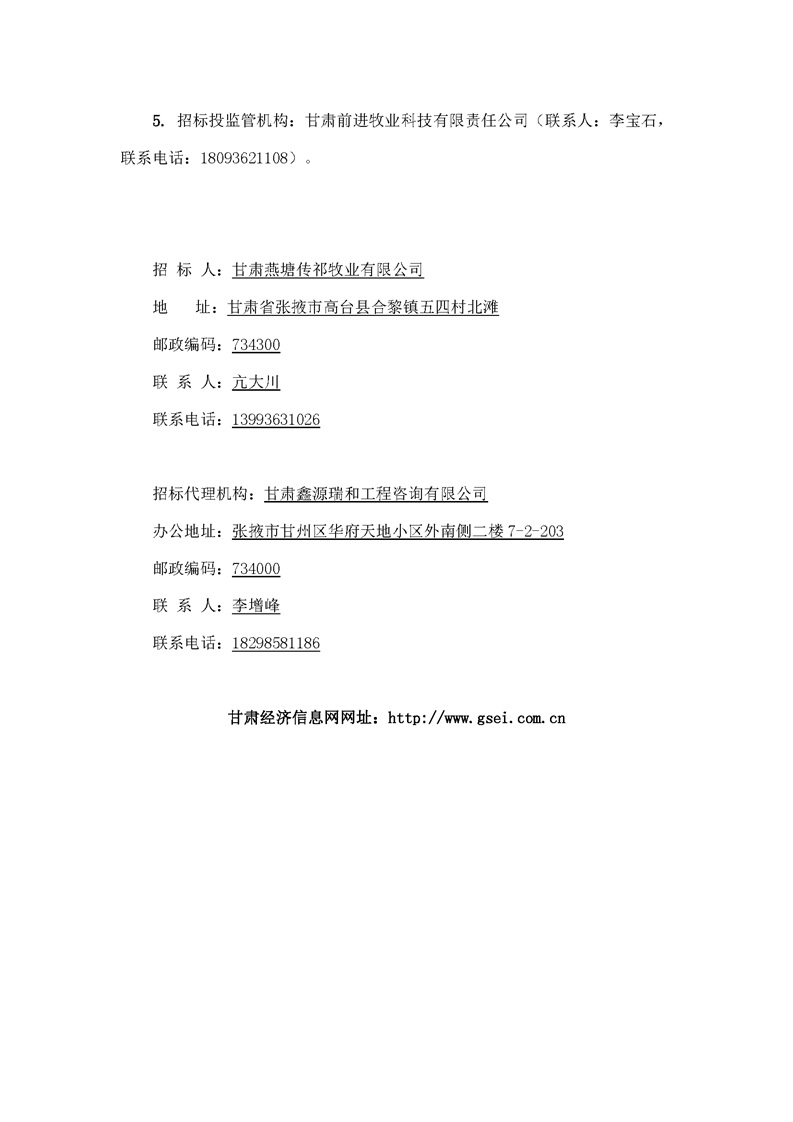 5. 招标投监管机构：甘肃前进牧业科技有限责任公司（联系人：李宝石，联系电话：18093621108）。

招 标 人：甘肃燕塘传祁牧业有限公司

地　　址：甘肃省张掖市高台县合黎镇五四村北滩

邮政编码：734300

联 系 人：亢大川

联系电话：13993631026

招标代理机构：甘肃鑫源瑞和工程咨询有限公司

办公地址：张掖市甘州区华府天地小区外南侧二楼 7-2-203

邮政编码：734000

联 系 人：李增峰

联系电话：18298581186

甘肃经济信息网网址：http://www.gsei.com.cn